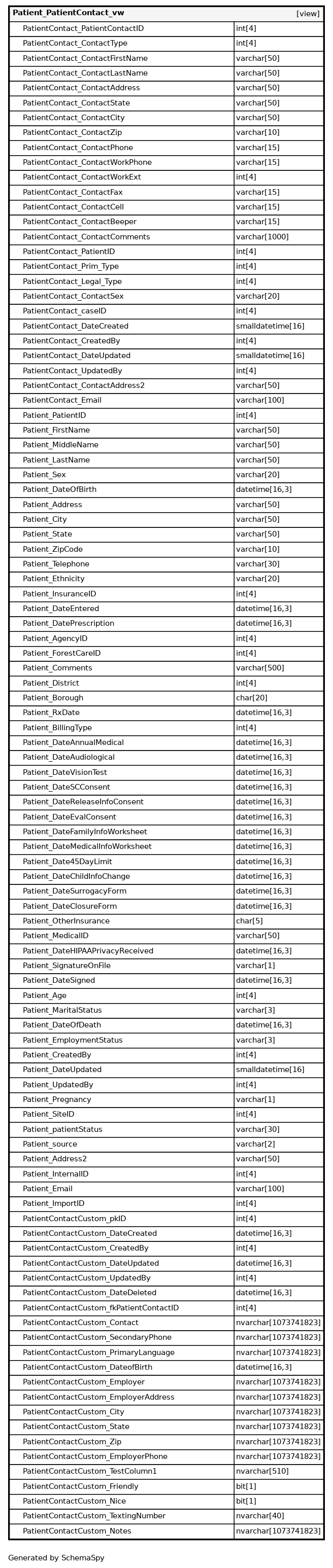 | Patient_PatientContact_vw | [view] |
|---|---|
| PatientContact_PatientContactID | int[4] |
| PatientContact_ContactType | int[4] |
| PatientContact_ContactFirstName | varchar[50] |
| PatientContact_ContactLastName | varchar[50] |
| PatientContact_ContactAddress | varchar[50] |
| PatientContact_ContactState | varchar[50] |
| PatientContact_ContactCity | varchar[50] |
| PatientContact_ContactZip | varchar[10] |
| PatientContact_ContactPhone | varchar[15] |
| PatientContact_ContactWorkPhone | varchar[15] |
| PatientContact_ContactWorkExt | int[4] |
| PatientContact_ContactFax | varchar[15] |
| PatientContact_ContactCell | varchar[15] |
| PatientContact_ContactBeeper | varchar[15] |
| PatientContact_ContactComments | varchar[1000] |
| PatientContact_PatientID | int[4] |
| PatientContact_Prim_Type | int[4] |
| PatientContact_Legal_Type | int[4] |
| PatientContact_ContactSex | varchar[20] |
| PatientContact_caseID | int[4] |
| PatientContact_DateCreated | smalldatetime[16] |
| PatientContact_CreatedBy | int[4] |
| PatientContact_DateUpdated | smalldatetime[16] |
| PatientContact_UpdatedBy | int[4] |
| PatientContact_ContactAddress2 | varchar[50] |
| PatientContact_Email | varchar[100] |
| Patient_PatientID | int[4] |
| Patient_FirstName | varchar[50] |
| Patient_MiddleName | varchar[50] |
| Patient_LastName | varchar[50] |
| Patient_Sex | varchar[20] |
| Patient_DateOfBirth | datetime[16,3] |
| Patient_Address | varchar[50] |
| Patient_City | varchar[50] |
| Patient_State | varchar[50] |
| Patient_ZipCode | varchar[10] |
| Patient_Telephone | varchar[30] |
| Patient_Ethnicity | varchar[20] |
| Patient_InsuranceID | int[4] |
| Patient_DateEntered | datetime[16,3] |
| Patient_DatePrescription | datetime[16,3] |
| Patient_AgencyID | int[4] |
| Patient_ForestCareID | int[4] |
| Patient_Comments | varchar[500] |
| Patient_District | int[4] |
| Patient_Borough | char[20] |
| Patient_RxDate | datetime[16,3] |
| Patient_BillingType | int[4] |
| Patient_DateAnnualMedical | datetime[16,3] |
| Patient_DateAudiological | datetime[16,3] |
| Patient_DateVisionTest | datetime[16,3] |
| Patient_DateSCConsent | datetime[16,3] |
| Patient_DateReleaseInfoConsent | datetime[16,3] |
| Patient_DateEvalConsent | datetime[16,3] |
| Patient_DateFamilyInfoWorksheet | datetime[16,3] |
| Patient_DateMedicalInfoWorksheet | datetime[16,3] |
| Patient_Date45DayLimit | datetime[16,3] |
| Patient_DateChildInfoChange | datetime[16,3] |
| Patient_DateSurrogacyForm | datetime[16,3] |
| Patient_DateClosureForm | datetime[16,3] |
| Patient_OtherInsurance | char[5] |
| Patient_MedicalID | varchar[50] |
| Patient_DateHIPAAPrivacyReceived | datetime[16,3] |
| Patient_SignatureOnFile | varchar[1] |
| Patient_DateSigned | datetime[16,3] |
| Patient_Age | int[4] |
| Patient_MaritalStatus | varchar[3] |
| Patient_DateOfDeath | datetime[16,3] |
| Patient_EmploymentStatus | varchar[3] |
| Patient_CreatedBy | int[4] |
| Patient_DateUpdated | smalldatetime[16] |
| Patient_UpdatedBy | int[4] |
| Patient_Pregnancy | varchar[1] |
| Patient_SiteID | int[4] |
| Patient_patientStatus | varchar[30] |
| Patient_source | varchar[2] |
| Patient_Address2 | varchar[50] |
| Patient_InternalID | int[4] |
| Patient_Email | varchar[100] |
| Patient_ImportID | int[4] |
| PatientContactCustom_pkID | int[4] |
| PatientContactCustom_DateCreated | datetime[16,3] |
| PatientContactCustom_CreatedBy | int[4] |
| PatientContactCustom_DateUpdated | datetime[16,3] |
| PatientContactCustom_UpdatedBy | int[4] |
| PatientContactCustom_DateDeleted | datetime[16,3] |
| PatientContactCustom_fkPatientContactID | int[4] |
| PatientContactCustom_Contact | nvarchar[1073741823] |
| PatientContactCustom_SecondaryPhone | nvarchar[1073741823] |
| PatientContactCustom_PrimaryLanguage | nvarchar[1073741823] |
| PatientContactCustom_DateofBirth | datetime[16,3] |
| PatientContactCustom_Employer | nvarchar[1073741823] |
| PatientContactCustom_EmployerAddress | nvarchar[1073741823] |
| PatientContactCustom_City | nvarchar[1073741823] |
| PatientContactCustom_State | nvarchar[1073741823] |
| PatientContactCustom_Zip | nvarchar[1073741823] |
| PatientContactCustom_EmployerPhone | nvarchar[1073741823] |
| PatientContactCustom_TestColumn1 | nvarchar[510] |
| PatientContactCustom_Friendly | bit[1] |
| PatientContactCustom_Nice | bit[1] |
| PatientContactCustom_TextingNumber | nvarchar[40] |
| PatientContactCustom_Notes | nvarchar[1073741823] |

Generated by SchemaSpy